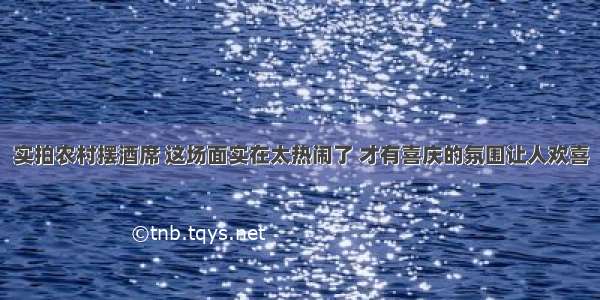 实拍农村摆酒席 这场面实在太热闹了 才有喜庆的氛围让人欢喜

©tnb.tqys.net